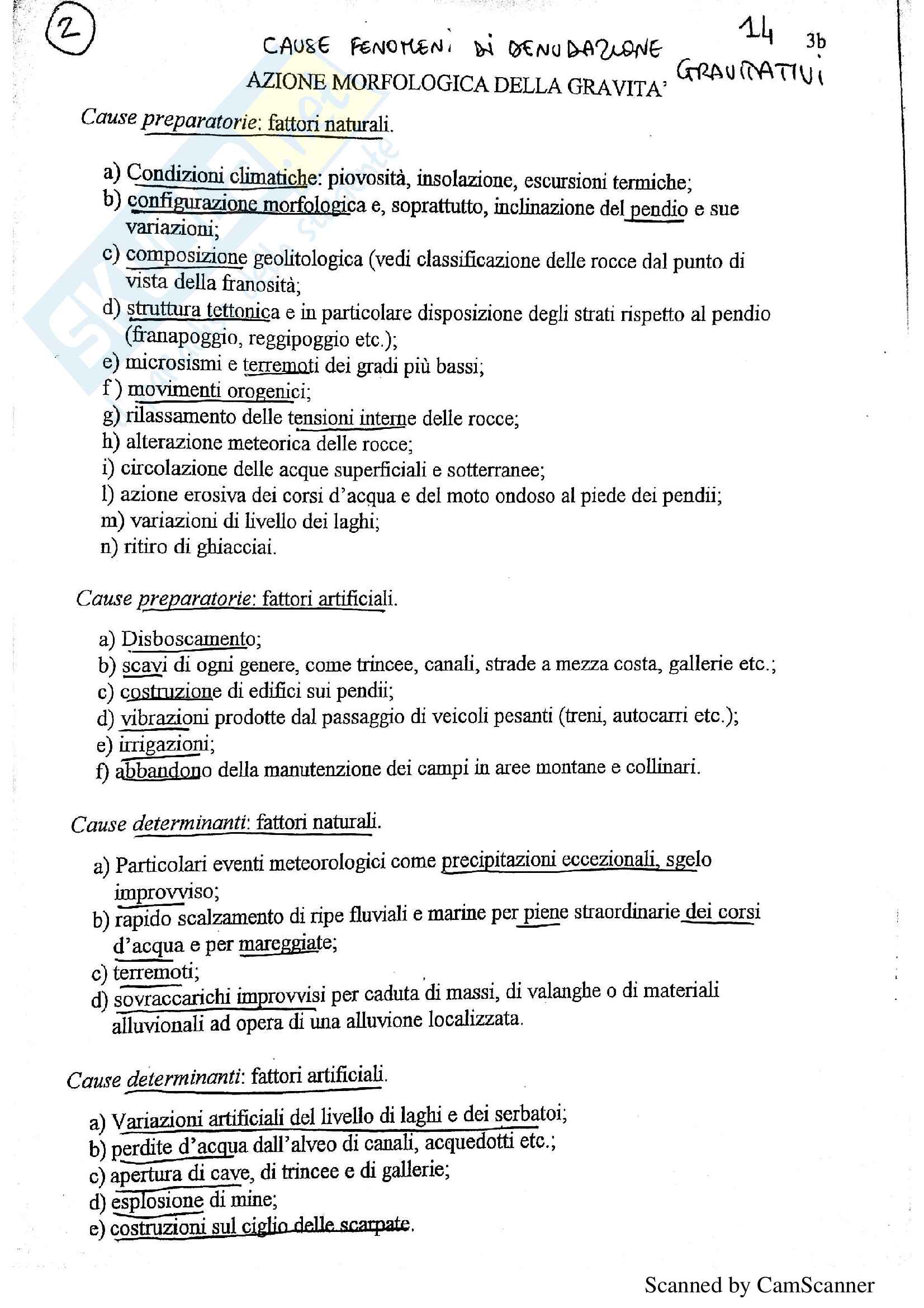 ② CAUSE FENOMENI DI DENUDAZIONE GRAVITATIVI 14 3b

AZIONE MORFOLOGICA DELLA GRAVITA'

Cause preparatorie: fattori naturali.

a) Condizioni climatiche: piovosità, insolazione, escursioni termiche;
b) configurazione morfologica e, soprattutto, inclinazione del pendio e sue variazioni;
c) composizione geolitologica (vedi classificazione delle rocce dal punto di vista della franosità;
d) struttura tettonica e in particolare disposizione degli strati rispetto al pendio (franapoggio, reggipoggio etc.);
e) microsismi e terremoti dei gradi più bassi;
f ) movimenti orogenici;
g) rilassamento delle tensioni interne delle rocce;
h) alterazione meteorica delle rocce;
i) circolazione delle acque superficiali e sotterranee;
l) azione erosiva dei corsi d'acqua e del moto ondoso al piede dei pendii;
m) variazioni di livello dei laghi;
n) ritiro di ghiacciai.

Cause preparatorie: fattori artificiali.

a) Disboscamento;
b) scavi di ogni genere, come trincee, canali, strade a mezza costa, gallerie etc.;
c) costruzione di edifici sui pendii;
d) vibrazioni prodotte dal passaggio di veicoli pesanti (treni, autocarri etc.);
e) irrigazioni;
f) abbandono della manutenzione dei campi in aree montane e collinari.

Cause determinanti: fattori naturali.

a) Particolari eventi meteorologici come precipitazioni eccezionali, sgelo improvviso;
b) rapido scalzamento di ripe fluviali e marine per piene straordinarie dei corsi d'acqua e per mareggiate;
c) terremoti;
d) sovraccarichi improvvisi per caduta di massi, di valanghe o di materiali alluvionali ad opera di una alluvione localizzata.

Cause determinanti: fattori artificiali.

a) Variazioni artificiali del livello di laghi e dei serbatoi;
b) perdite d'acqua dall'alveo di canali, acquedotti etc.;
c) apertura di cave, di trincee e di gallerie;
d) esplosione di mine;
e) costruzioni sul ciglio delle scarpate.

Scanned by CamScanner